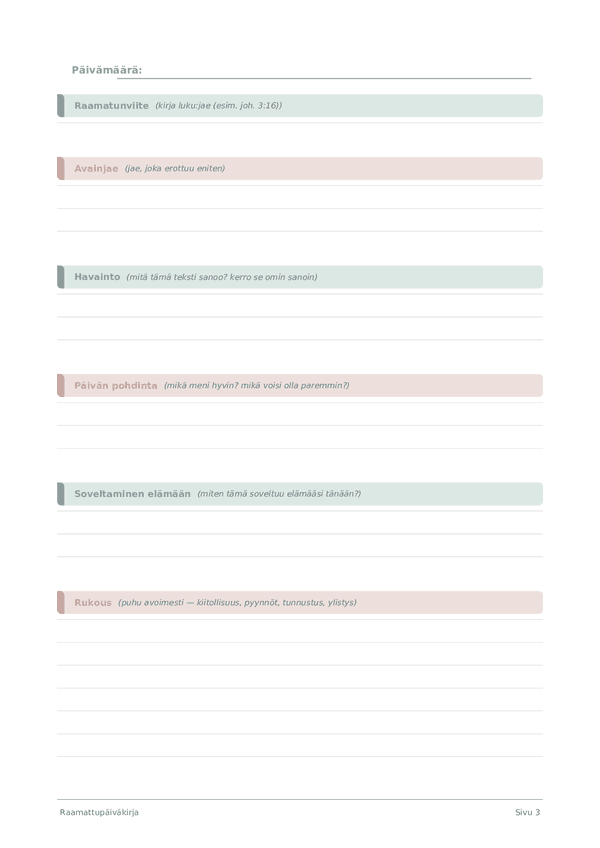 Päivämäärä:

Raamatunviite (kirja luku:jae (esim. joh. 3:16))

Avainjae (jae, joka erottuu eniten)

Havainto (mitä tämä teksti sanoo? kerro se omin sanoin)

Päivän pohdinta (mikä meni hyvin? mikä voisi olla paremmin?)

Soveltaminen elämään (miten tämä soveltuu elämääsi tänään?)

Rukous (puhu avoimesti — kiitollisuus, pyynnöt, tunnustus, ylistys)

Raamattupäiväkirja

Sivu 3